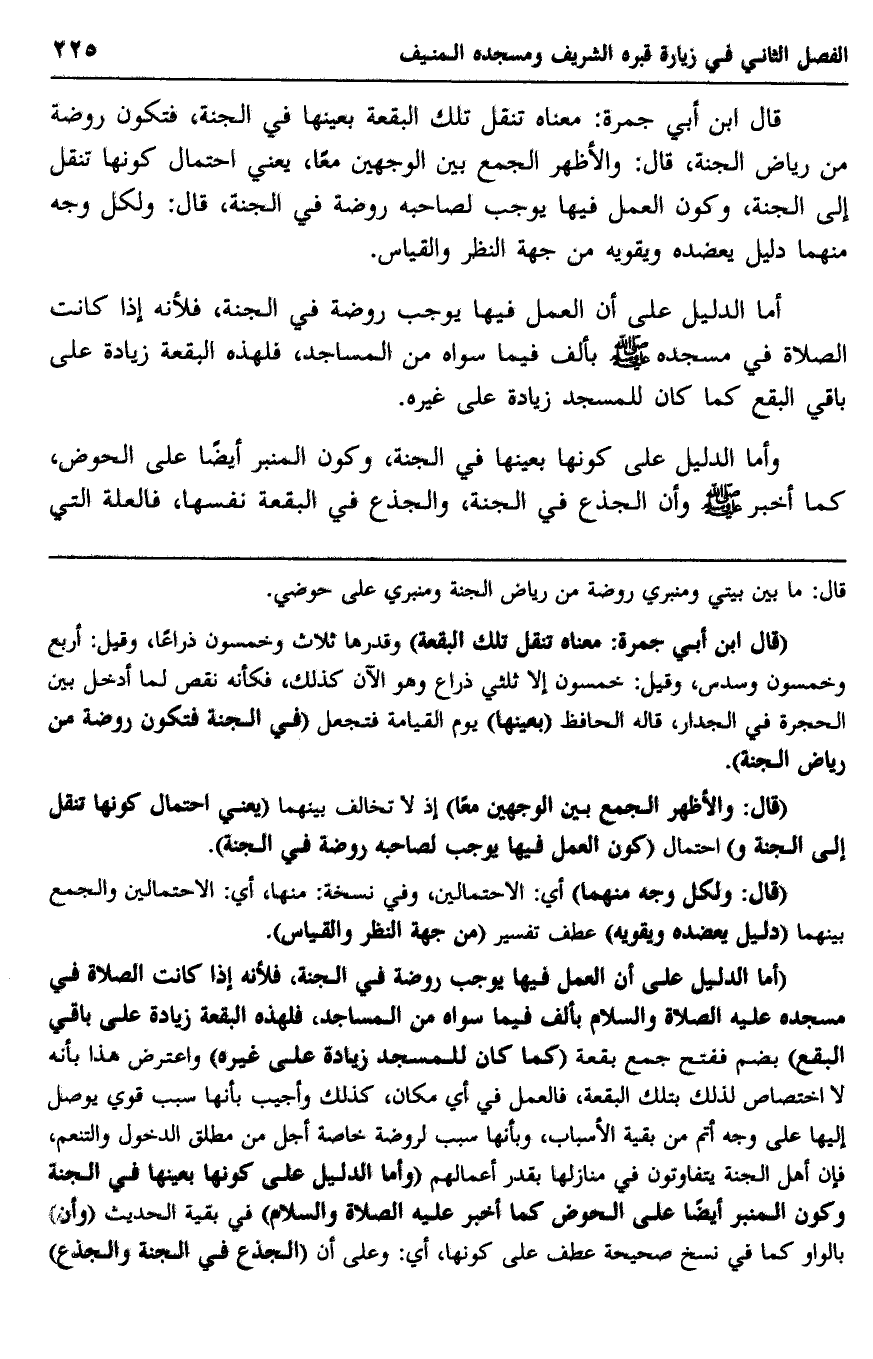 الفصل الثاني في زيارة قبره الشريف ومسجده المنيف ٢٢٥

قال ابن أبي جمرة: معناه تنقل تلك البقعة بعينها في الجنة، فتكون روضة من رياض الجنة، قال: والأظهر الجمع بين الوجهين معًا، يعني احتمال كونها تنقل إلى الجنة، وكون العمل فيها يوجب لصاحبه روضة في الجنة، قال: ولكل وجه منهما دليل يعضده ويقويه من جهة النظر والقياس.

أما الدليل على أن العمل فيها يوجب روضة في الجنة، فلأنه إذا كانت الصلاة في مسجده ﷺ بألف فيما سواه من المساجد، فلهذه البقعة زيادة على باقي البقع كما كان للمسجد زيادة على غيره.

وأما الدليل على كونها بعينها في الجنة، وكون المنبر أيضًا على الحوض، كما أخبر ﷺ وأن الجذع في الجنة، والجذع في البقعة نفسها، فالعلة التي

قال: ما بين بيتي ومنبري روضة من رياض الجنة ومنبري على حوضي.

(قال ابن أبي جمرة: معناه تنقل تلك البقعة) وقدرها ثلاث وخمسون ذراعًا، وقيل: أربع وخمسون وسدس، وقيل: خمسون إلا ثلثي ذراع وهو الآن كذلك، فكأنه نقص لما أدخل بين الحجرة في الجدار، قاله الحافظ (بعينها) يوم القيامة فتجعل (في الجنة فتكون روضة من رياض الجنة).

(قال: والأظهر الجمع بين الوجهين معًا) إذ لا تخالف بينهما (يعني احتمال كونها تنقل إلى الجنة و) احتمال (كون العمل فيها يوجب لصاحبه روضة في الجنة).

(قال: ولكل وجه منهما) أي: الاحتمالين، وفي نسخة: منها، أي: الاحتمالين والجمع بينهما (دليل يعضده ويقويه) عطف تفسير (من جهة النظر والقياس).

(أما الدليل على أن العمل فيها يوجب روضة في الجنة، فلأنه إذا كانت الصلاة في مسجده عليه الصلاة والسلام بألف فيما سواه من المساجد، فلهذه البقعة زيادة على باقي البقع) بضم ففتح جمع بقعة (كما كان للمسجد زيادة على غيره) واعترض هذا بأنه لا اختصاص لذلك بتلك البقعة، فالعمل في أي مكان، كذلك وأجيب بأنها سبب قوي يوصل إليها على وجه أتم من بقية الأسباب، وبأنها سبب لروضة خاصة أجل من مطلق الدخول والتنعم، فإن أهل الجنة يتفاوتون في منازلها بقدر أعمالهم (وأما الدليل على كونها بعينها في الجنة وكون المنبر أيضًا على الحوض كما أخبر عليه الصلاة والسلام) في بقية الحديث (وأن) بالواو كما في نسخ صحيحة عطف على كونها، أي: وعلى أن (الجذع في الجنة والجذع)